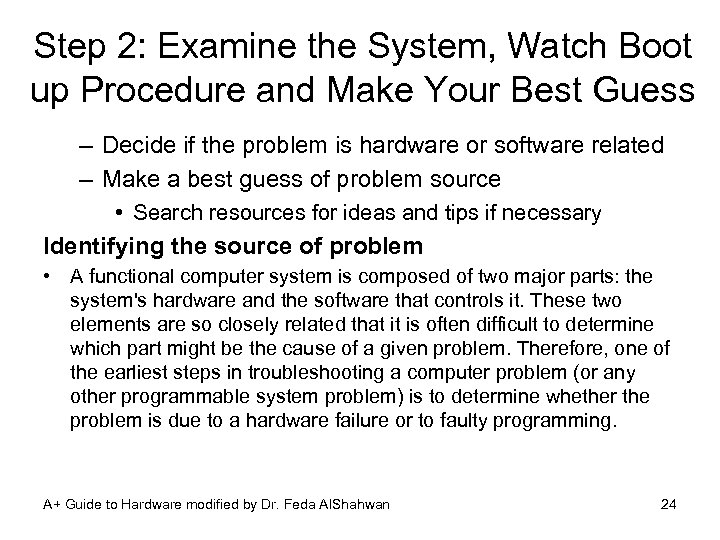 Step 2: Examine the System, Watch Boot up Procedure and Make Your Best Guess

– Decide if the problem is hardware or software related

– Make a best guess of problem source

• Search resources for ideas and tips if necessary

Identifying the source of problem

• A functional computer system is composed of two major parts: the system's hardware and the software that controls it. These two elements are so closely related that it is often difficult to determine which part might be the cause of a given problem. Therefore, one of the earliest steps in troubleshooting a computer problem (or any other programmable system problem) is to determine whether the problem is due to a hardware failure or to faulty programming.

A+ Guide to Hardware modified by Dr. Feda AlShahwan

24